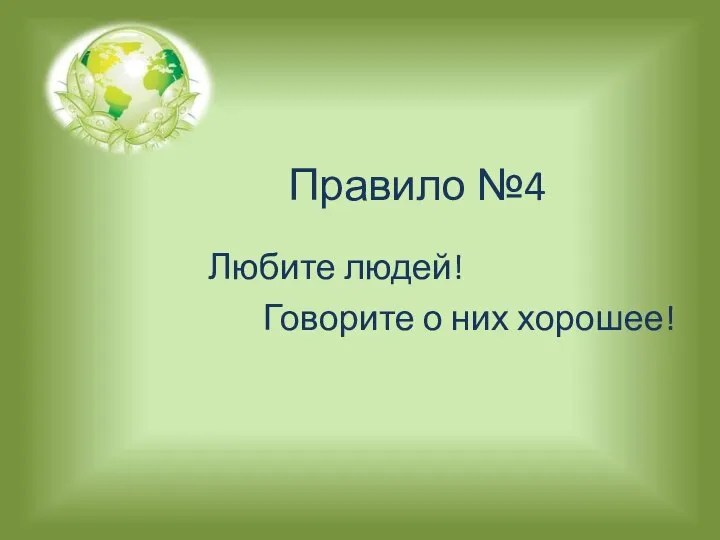 Правило №4

Любите людей!

Говорите о них хорошее!